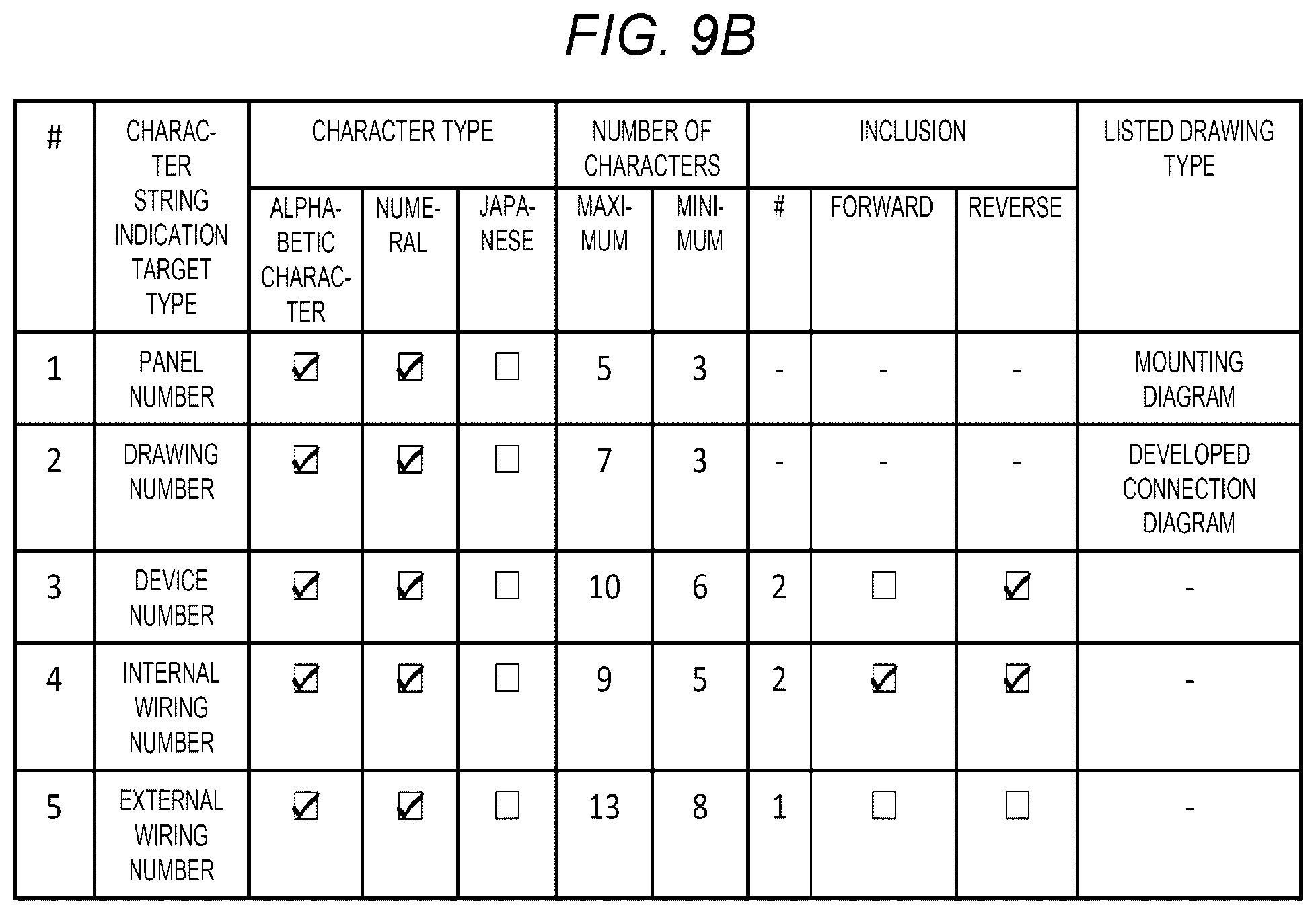 FIG. 9B

| # | CHARACTER STRING INDICATION TARGET TYPE | CHARACTER TYPE: ALPHABETIC CHARACTER | CHARACTER TYPE: NUMERAL | CHARACTER TYPE: JAPANESE | NUMBER OF CHARACTERS: MAXIMUM | NUMBER OF CHARACTERS: MINIMUM | INCLUSION: # | INCLUSION: FORWARD | INCLUSION: REVERSE | LISTED DRAWING TYPE |
|---|---|---|---|---|---|---|---|---|---|---|
| 1 | PANEL NUMBER | ☑ | ☑ | ☐ | 5 | 3 | - | - | - | MOUNTING DIAGRAM |
| 2 | DRAWING NUMBER | ☑ | ☑ | ☐ | 7 | 3 | - | - | - | DEVELOPED CONNECTION DIAGRAM |
| 3 | DEVICE NUMBER | ☑ | ☑ | ☐ | 10 | 6 | 2 | ☐ | ☑ | - |
| 4 | INTERNAL WIRING NUMBER | ☑ | ☑ | ☐ | 9 | 5 | 2 | ☑ | ☑ | - |
| 5 | EXTERNAL WIRING NUMBER | ☑ | ☑ | ☐ | 13 | 8 | 1 | ☐ | ☐ | - |